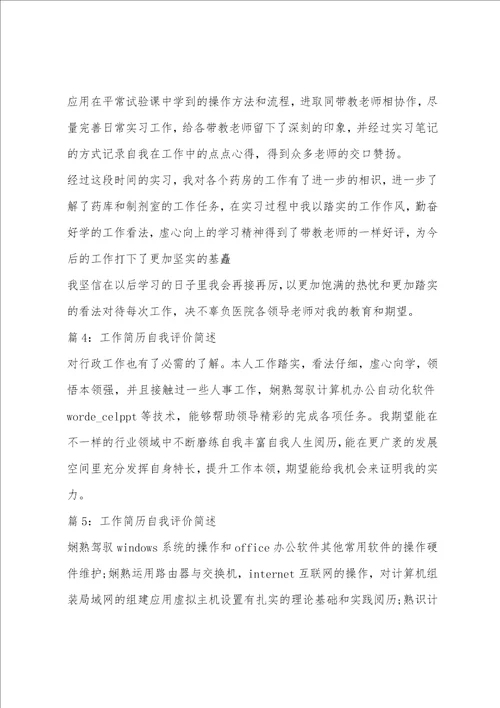 应用在平常试验课中学到的操作方法和流程，进取同带教老师相协作，尽量完善日常实习工作，给各带教老师留下了深刻的印象，并经过实习笔记的方式记录自我在工作中的点点心得，得到众多老师的交口赞扬。

经过这段时间的实习，我对各个药房的工作有了进一步的相识，进一步了解了药库和制剂室的工作任务，在实习过程中我以踏实的工作作风，勤奋好学的工作看法，虚心向上的学习精神得到了带教老师的一样好评，为今后的工作打下了更加坚实的基矗

我坚信在以后学习的日子里我会再接再厉，以更加饱满的热忱和更加踏实的看法对待每次工作，决不辜负医院各领导老师对我的教育和期望。

篇4：工作简历自我评价简述

对行政工作也有了必需的了解。本人工作踏实，看法仔细，虚心向学，领悟本领强，并且接触过一些人事工作，娴熟驾驭计算机办公自动化软件worde_celppt等技术，能够帮助领导精彩的完成各项任务。我期望能在不一样的行业领域中不断磨练自我丰富自我人生阅历，能在更广袤的发展空间里充分发挥自身特长，提升工作本领，期望能给我机会来证明我的实力。

篇5：工作简历自我评价简述

娴熟驾驭windows系统的操作和office办公软件其他常用软件的操作硬件维护；娴熟运用路由器与交换机，internet互联网的操作，对计算机组装局域网的组建应用虚拟主机设置有扎实的理论基础和实践阅历；熟识计